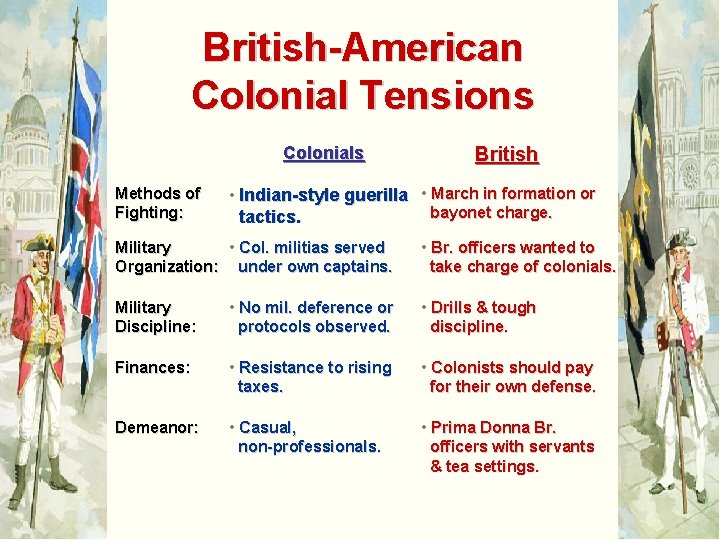 British-American Colonial Tensions

|  | Colonials | British |
|---|---|---|
| Methods of Fighting: | • Indian-style guerilla tactics. | • March in formation or bayonet charge. |
| Military Organization: | • Col. militias served under own captains. | • Br. officers wanted to take charge of colonials. |
| Military Discipline: | • No mil. deference or protocols observed. | • Drills & tough discipline. |
| Finances: | • Resistance to rising taxes. | • Colonists should pay for their own defense. |
| Demeanor: | • Casual, non-professionals. | • Prima Donna Br. officers with servants & tea settings. |